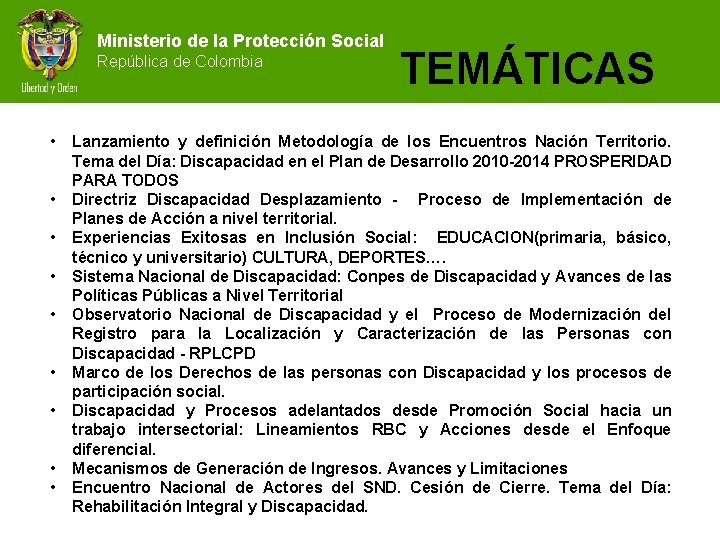 Libertad y Orden

Ministerio de la Protección Social
República de Colombia

TEMÁTICAS

• Lanzamiento y definición Metodología de los Encuentros Nación Territorio. Tema del Día: Discapacidad en el Plan de Desarrollo 2010-2014 PROSPERIDAD PARA TODOS
• Directriz Discapacidad Desplazamiento - Proceso de Implementación de Planes de Acción a nivel territorial.
• Experiencias Exitosas en Inclusión Social: EDUCACION(primaria, básico, técnico y universitario) CULTURA, DEPORTES….
• Sistema Nacional de Discapacidad: Conpes de Discapacidad y Avances de las Políticas Públicas a Nivel Territorial
• Observatorio Nacional de Discapacidad y el Proceso de Modernización del Registro para la Localización y Caracterización de las Personas con Discapacidad - RPLCPD
• Marco de los Derechos de las personas con Discapacidad y los procesos de participación social.
• Discapacidad y Procesos adelantados desde Promoción Social hacia un trabajo intersectorial: Lineamientos RBC y Acciones desde el Enfoque diferencial.
• Mecanismos de Generación de Ingresos. Avances y Limitaciones
• Encuentro Nacional de Actores del SND. Cesión de Cierre. Tema del Día: Rehabilitación Integral y Discapacidad.